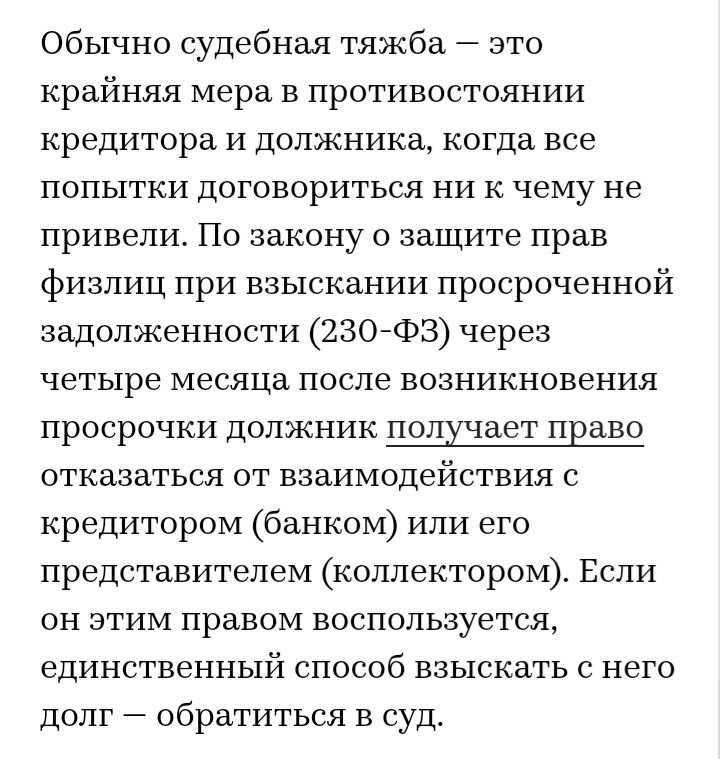 Обычно судебная тяжба — это крайняя мера в противостоянии кредитора и должника, когда все попытки договориться ни к чему не привели. По закону о защите прав физлиц при взыскании просроченной задолженности (230-ФЗ) через четыре месяца после возникновения просрочки должник получает право отказаться от взаимодействия с кредитором (банком) или его представителем (коллектором). Если он этим правом воспользуется, единственный способ взыскать с него долг — обратиться в суд.